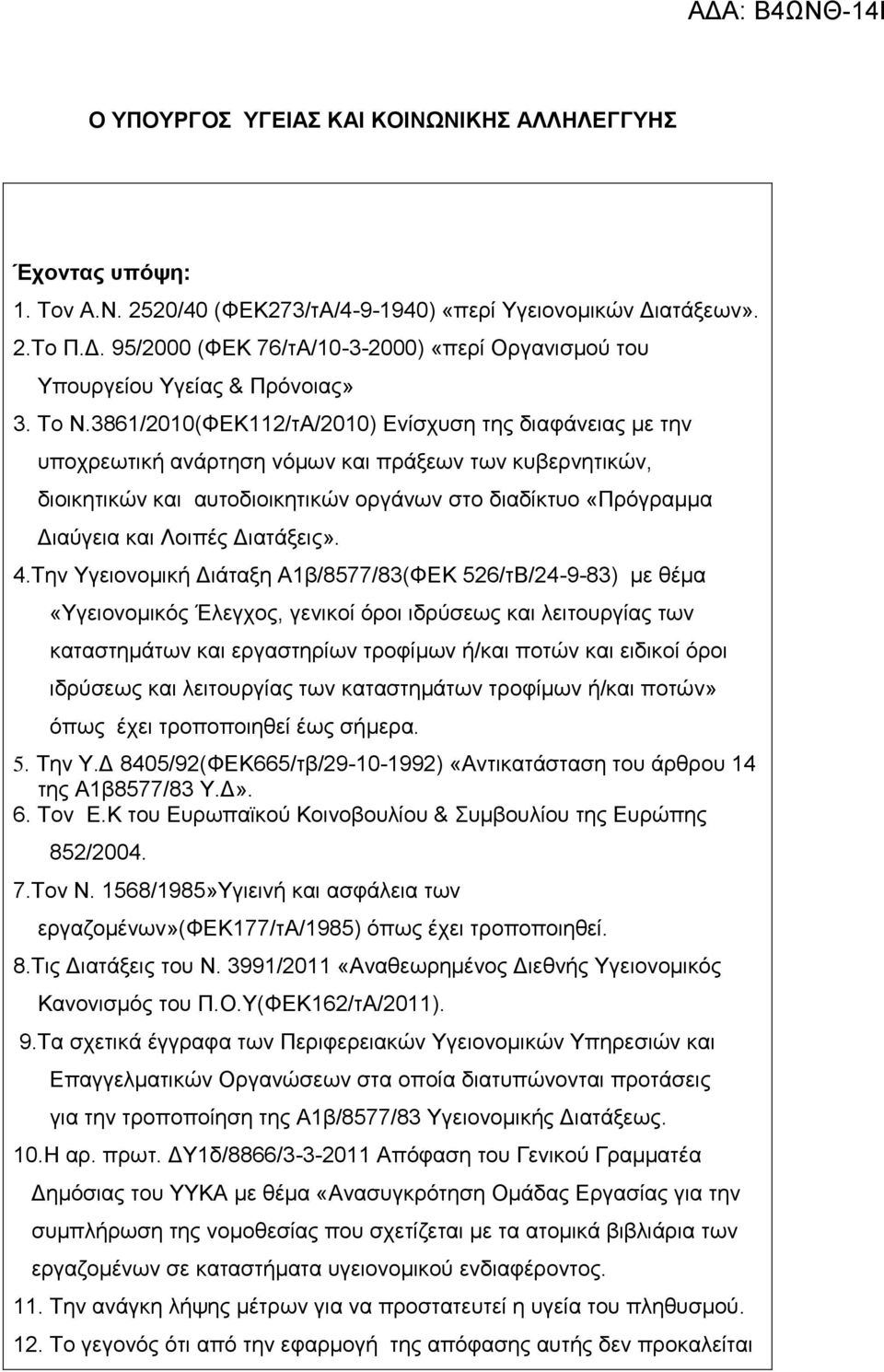 ΑΔΑ: Β4ΩΝΘ-14Ι

Ο ΥΠΟΥΡΓΟΣ ΥΓΕΙΑΣ ΚΑΙ ΚΟΙΝΩΝΙΚΗΣ ΑΛΛΗΛΕΓΓΥΗΣ

Έχοντας υπόψη:

1. Τον Α.Ν. 2520/40 (ΦΕΚ273/τΑ/4-9-1940) «περί Υγειονομικών Διατάξεων».

2.Το Π.Δ. 95/2000 (ΦΕΚ 76/τΑ/10-3-2000) «περί Οργανισμού του Υπουργείου Υγείας & Πρόνοιας»

3. Το Ν.3861/2010(ΦΕΚ112/τΑ/2010) Ενίσχυση της διαφάνειας με την υποχρεωτική ανάρτηση νόμων και πράξεων των κυβερνητικών, διοικητικών και αυτοδιοικητικών οργάνων στο διαδίκτυο «Πρόγραμμα Διαύγεια και Λοιπές Διατάξεις».

4.Την Υγειονομική Διάταξη Α1β/8577/83(ΦΕΚ 526/τΒ/24-9-83) με θέμα «Υγειονομικός Έλεγχος, γενικοί όροι ιδρύσεως και λειτουργίας των καταστημάτων και εργαστηρίων τροφίμων ή/και ποτών και ειδικοί όροι ιδρύσεως και λειτουργίας των καταστημάτων τροφίμων ή/και ποτών» όπως έχει τροποποιηθεί έως σήμερα.

5. Την Υ.Δ 8405/92(ΦΕΚ665/τβ/29-10-1992) «Αντικατάσταση του άρθρου 14 της Α1β8577/83 Υ.Δ».

6. Τον Ε.Κ του Ευρωπαϊκού Κοινοβουλίου & Συμβουλίου της Ευρώπης 852/2004.

7.Τον Ν. 1568/1985»Υγιεινή και ασφάλεια των εργαζομένων»(ΦΕΚ177/τΑ/1985) όπως έχει τροποποιηθεί.

8.Τις Διατάξεις του Ν. 3991/2011 «Αναθεωρημένος Διεθνής Υγειονομικός Κανονισμός του Π.Ο.Υ(ΦΕΚ162/τΑ/2011).

9.Τα σχετικά έγγραφα των Περιφερειακών Υγειονομικών Υπηρεσιών και Επαγγελματικών Οργανώσεων στα οποία διατυπώνονται προτάσεις για την τροποποίηση της Α1β/8577/83 Υγειονομικής Διατάξεως.

10.Η αρ. πρωτ. ΔΥ1δ/8866/3-3-2011 Απόφαση του Γενικού Γραμματέα Δημόσιας του ΥΥΚΑ με θέμα «Ανασυγκρότηση Ομάδας Εργασίας για την συμπλήρωση της νομοθεσίας που σχετίζεται με τα ατομικά βιβλιάρια των εργαζομένων σε καταστήματα υγειονομικού ενδιαφέροντος.

11. Την ανάγκη λήψης μέτρων για να προστατευτεί η υγεία του πληθυσμού.

12. Το γεγονός ότι από την εφαρμογή της απόφασης αυτής δεν προκαλείται